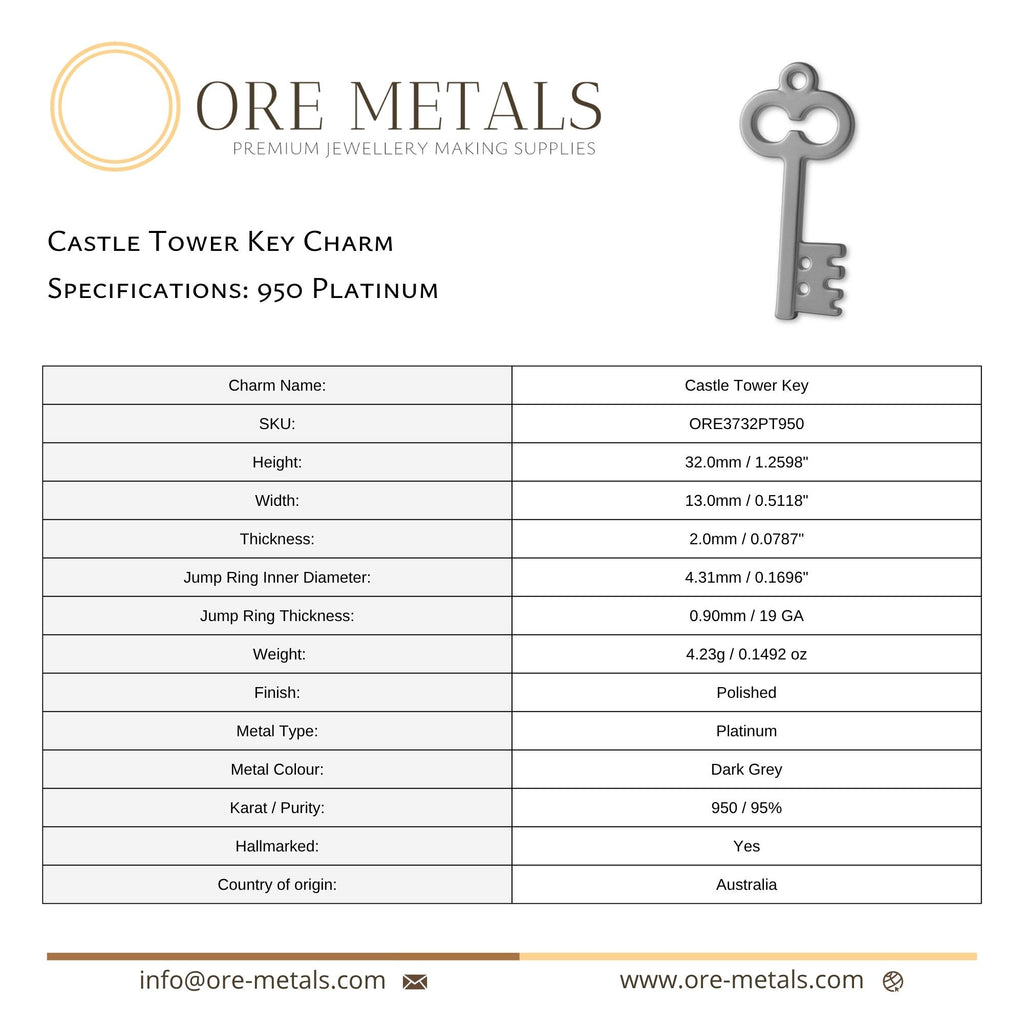 ORE METALS
PREMIUM JEWELLERY MAKING SUPPLIES

Castle Tower Key Charm
Specifications: 950 Platinum

| Charm Name: | Castle Tower Key |
|---|---|
| SKU: | ORE3732PT950 |
| Height: | 32.0mm / 1.2598" |
| Width: | 13.0mm / 0.5118" |
| Thickness: | 2.0mm / 0.0787" |
| Jump Ring Inner Diameter: | 4.31mm / 0.1696" |
| Jump Ring Thickness: | 0.90mm / 19 GA |
| Weight: | 4.23g / 0.1492 oz |
| Finish: | Polished |
| Metal Type: | Platinum |
| Metal Colour: | Dark Grey |
| Karat / Purity: | 950 / 95% |
| Hallmarked: | Yes |
| Country of origin: | Australia |

info@ore-metals.com
www.ore-metals.com